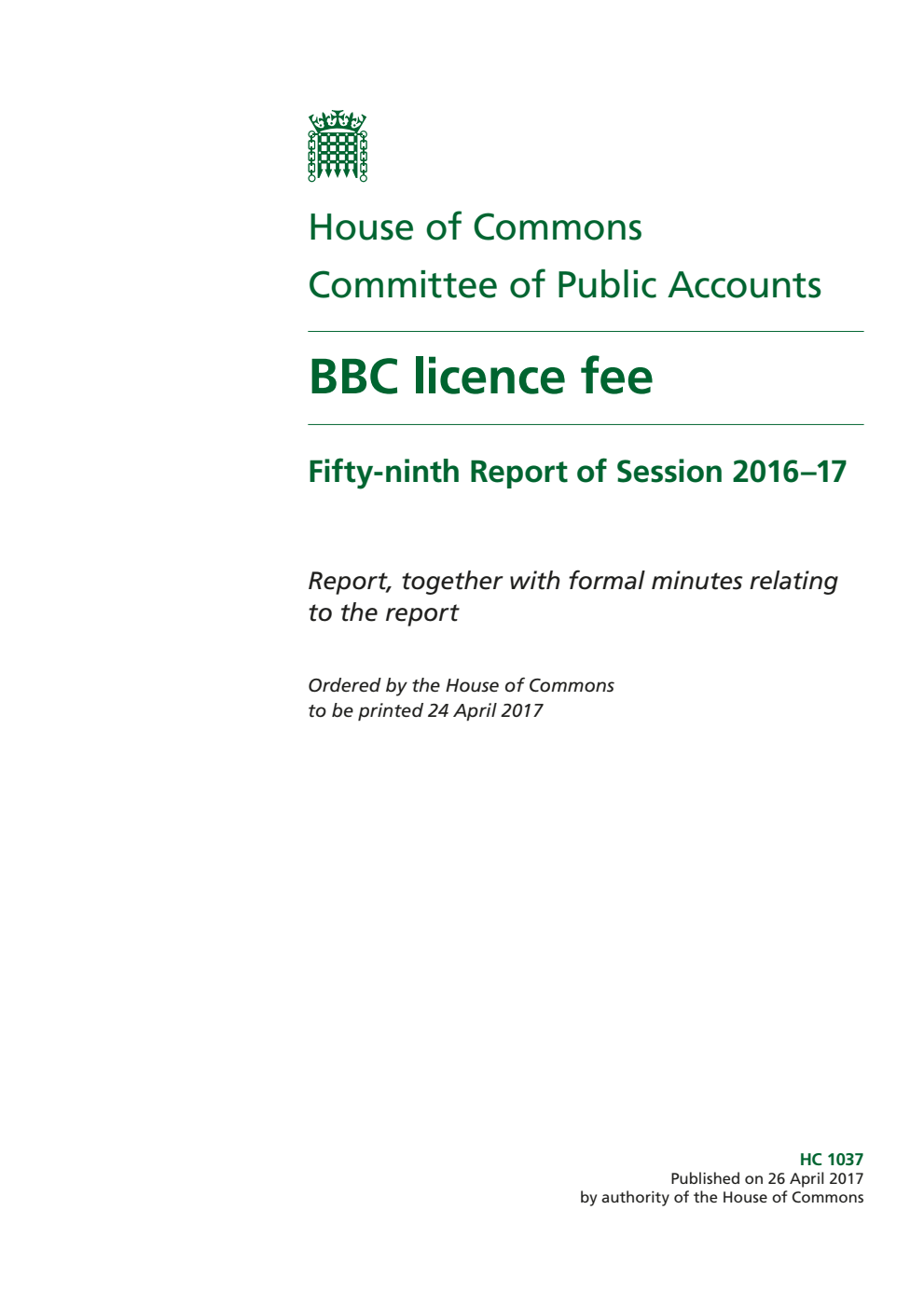 House of Commons
Committee of Public Accounts

BBC licence fee

Fifty-ninth Report of Session 2016–17

Report, together with formal minutes relating to the report

Ordered by the House of Commons to be printed 24 April 2017

HC 1037
Published on 26 April 2017
by authority of the House of Commons